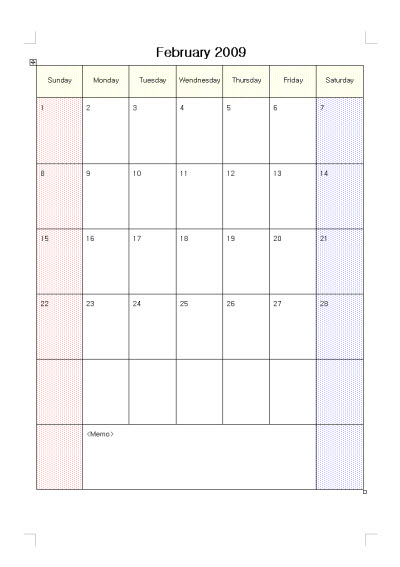 February 2009

| Sunday | Monday | Tuesday | Wendnesday | Thursday | Friday | Saturday |
|---|---|---|---|---|---|---|
| 1 | 2 | 3 | 4 | 5 | 6 | 7 |
| 8 | 9 | 10 | 11 | 12 | 13 | 14 |
| 15 | 16 | 17 | 18 | 19 | 20 | 21 |
| 22 | 23 | 24 | 25 | 26 | 27 | 28 |
| | | | | | | |
| | <Memo> | | | | | |